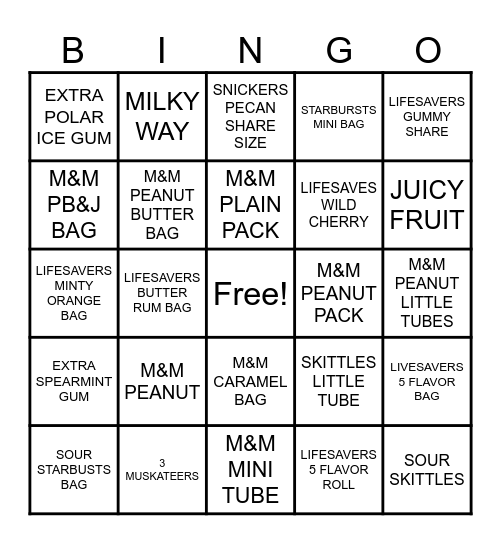 | B | I | N | G | O |
|---|---|---|---|---|
| EXTRA POLAR ICE GUM | MILKY WAY | SNICKERS PECAN SHARE SIZE | STARBURSTS MINI BAG | LIFESAVERS GUMMY SHARE |
| M&M PB&J BAG | M&M PEANUT BUTTER BAG | M&M PLAIN PACK | LIFESAVES WILD CHERRY | JUICY FRUIT |
| LIFESAVERS MINTY ORANGE BAG | LIFESAVERS BUTTER RUM BAG | Free! | M&M PEANUT PACK | M&M PEANUT LITTLE TUBES |
| EXTRA SPEARMINT GUM | M&M PEANUT | M&M CARAMEL BAG | SKITTLES LITTLE TUBE | LIVESAVERS 5 FLAVOR BAG |
| SOUR STARBUSTS BAG | 3 MUSKATEERS | M&M MINI TUBE | LIFESAVERS 5 FLAVOR ROLL | SOUR SKITTLES |